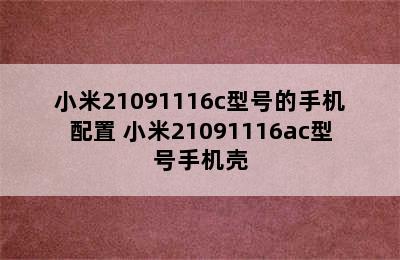 小米21091116c型号的手机配置 小米21091116ac型号手机壳